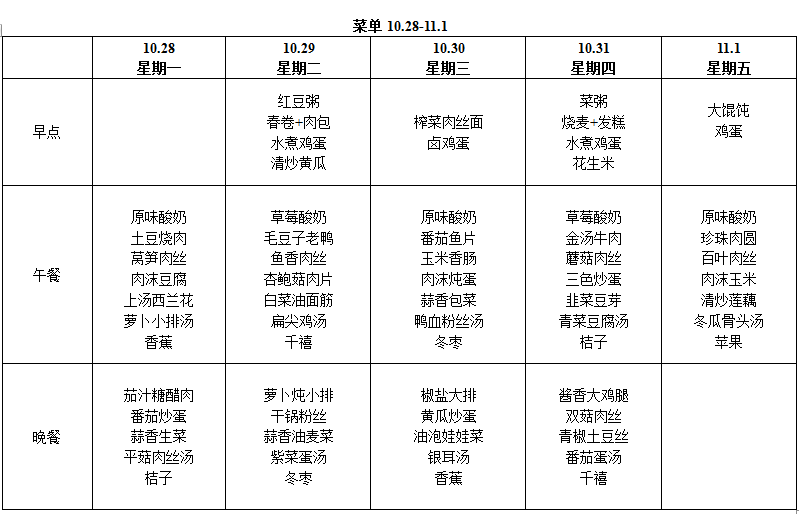 菜单 10.28-11.1

|  | 10.28 星期一 | 10.29 星期二 | 10.30 星期三 | 10.31 星期四 | 11.1 星期五 |
|---|---|---|---|---|---|
| 早点 |  | 红豆粥 春卷+肉包 水煮鸡蛋 清炒黄瓜 | 榨菜肉丝面 卤鸡蛋 | 菜粥 烧麦+发糕 水煮鸡蛋 花生米 | 大馄饨 鸡蛋 |
| 午餐 | 原味酸奶 土豆烧肉 莴笋肉丝 肉沫豆腐 上汤西兰花 萝卜小排汤 香蕉 | 草莓酸奶 毛豆子老鸭 鱼香肉丝 杏鲍菇肉片 白菜油面筋 扁尖鸡汤 千禧 | 原味酸奶 番茄鱼片 玉米香肠 肉沫炖蛋 蒜香包菜 鸭血粉丝汤 冬枣 | 草莓酸奶 金汤牛肉 蘑菇肉丝 三色炒蛋 韭菜豆芽 青菜豆腐汤 桔子 | 原味酸奶 珍珠肉圆 百叶肉丝 肉沫玉米 清炒莲藕 冬瓜骨头汤 苹果 |
| 晚餐 | 茄汁糖醋肉 番茄炒蛋 蒜香生菜 平菇肉丝汤 桔子 | 萝卜炖小排 干锅粉丝 蒜香油麦菜 紫菜蛋汤 冬枣 | 椒盐大排 黄瓜炒蛋 油泡娃娃菜 银耳汤 香蕉 | 酱香大鸡腿 双菇肉丝 青椒土豆丝 番茄蛋汤 千禧 |  |